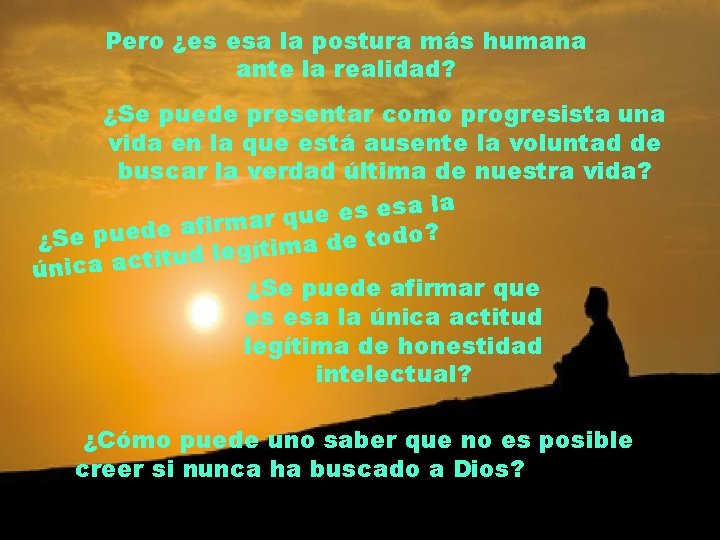 Pero ¿es esa la postura más humana ante la realidad?

¿Se puede presentar como progresista una vida en la que está ausente la voluntad de buscar la verdad última de nuestra vida?

¿Se puede afirmar que es esa la única actitud legítima de todo?

¿Se puede afirmar que es esa la única actitud legítima de honestidad intelectual?

¿Cómo puede uno saber que no es posible creer si nunca ha buscado a Dios?